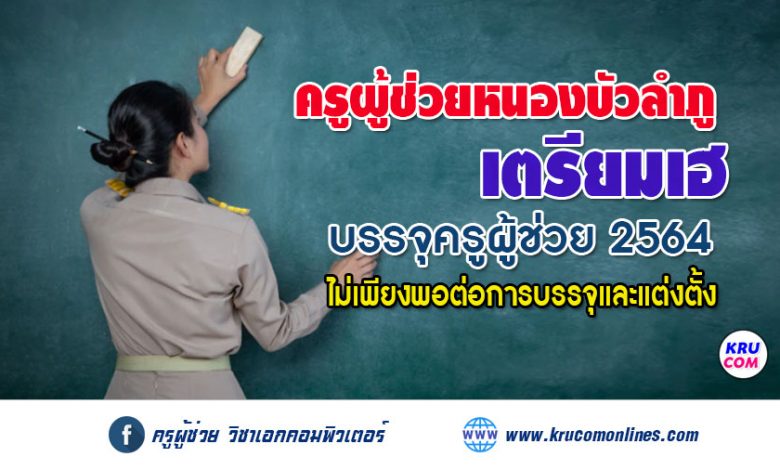 ครูผู้ช่วยหนองบัวลำภู
เตรียมเฮ
บรรจุครูผู้ช่วย 2564
ไม่เพียงพอต่อการบรรจุและแต่งตั้ง

KRU
COM

f ครูผู้ช่วย วิชาเอกคอมพิวเตอร์

WWW www.krucomonlines.com